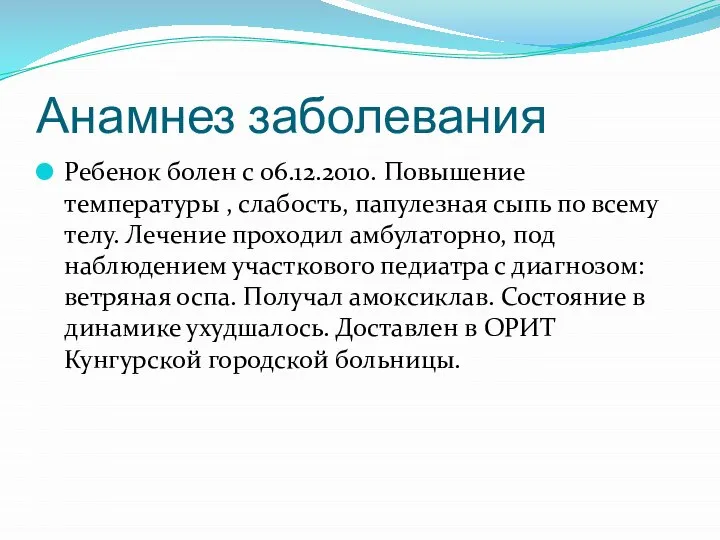 Анамнез заболевания

Ребенок болен с 06.12.2010. Повышение температуры , слабость, папулезная сыпь по всему телу. Лечение проходил амбулаторно, под наблюдением участкового педиатра с диагнозом: ветряная оспа. Получал амоксиклав. Состояние в динамике ухудшалось. Доставлен в ОРИТ Кунгурской городской больницы.